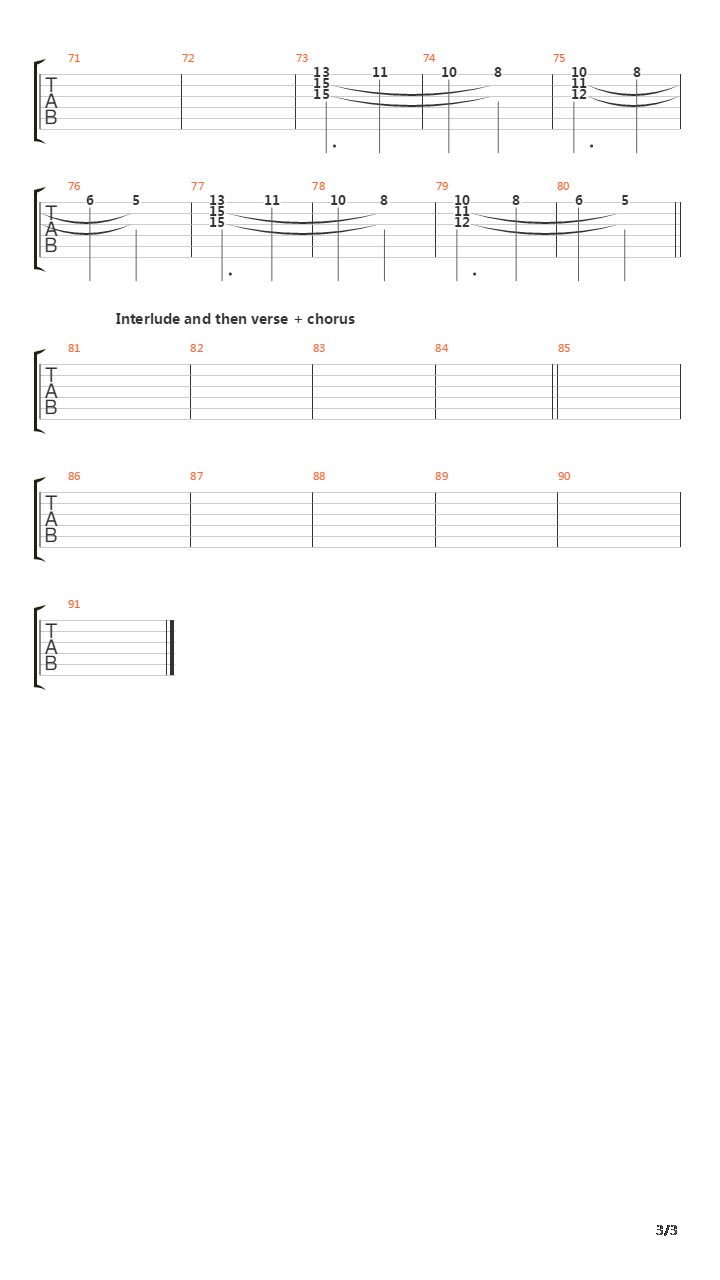 71 72 73 74 75
T
A
B
13 15 15 11 10 8 10 11 12 8

76 77 78 79 80
T
A
B
6 5 13 15 15 11 10 8 10 11 12 8 6 5

Interlude and then verse + chorus

81 82 83 84 85
T
A
B

86 87 88 89 90
T
A
B

91
T
A
B

3/3